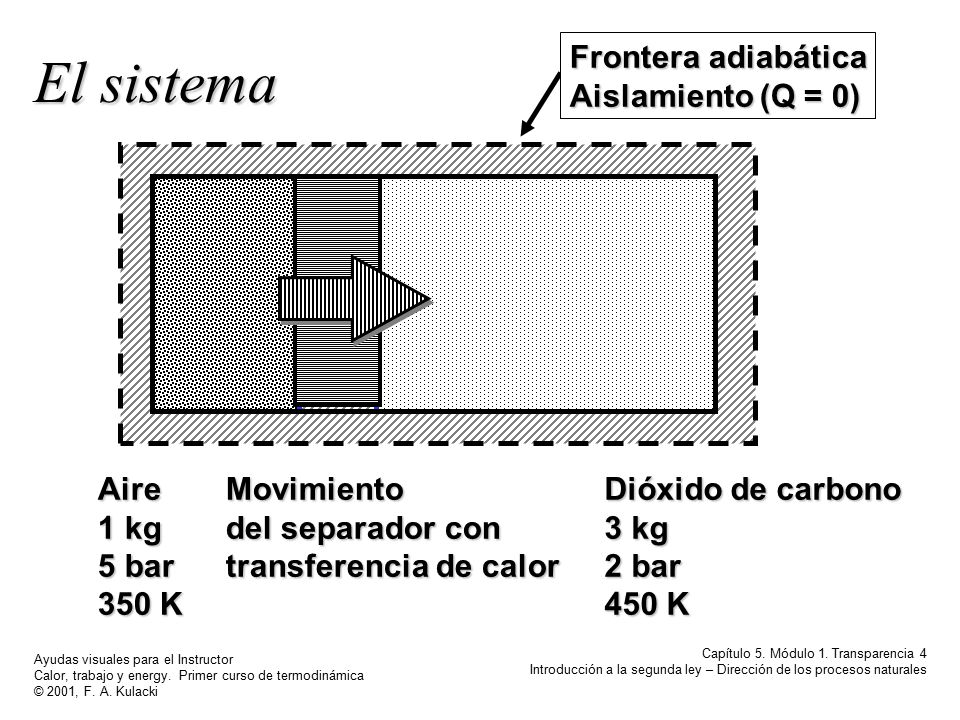 El sistema

Frontera adiabática
Aislamiento (Q = 0)

Aire
1 kg
5 bar
350 K

Movimiento
del separador con
transferencia de calor

Dióxido de carbono
3 kg
2 bar
450 K

Ayudas visuales para el Instructor
Calor, trabajo y energy. Primer curso de termodinámica
© 2001, F. A. Kulacki

Capítulo 5. Módulo 1. Transparencia 4
Introducción a la segunda ley – Dirección de los procesos naturales